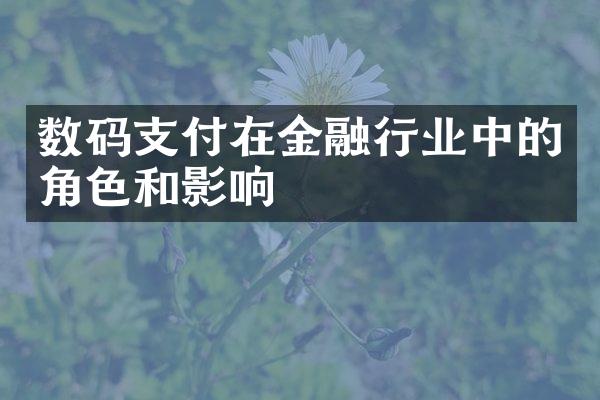 数码支付在金融行业中的角色和影响